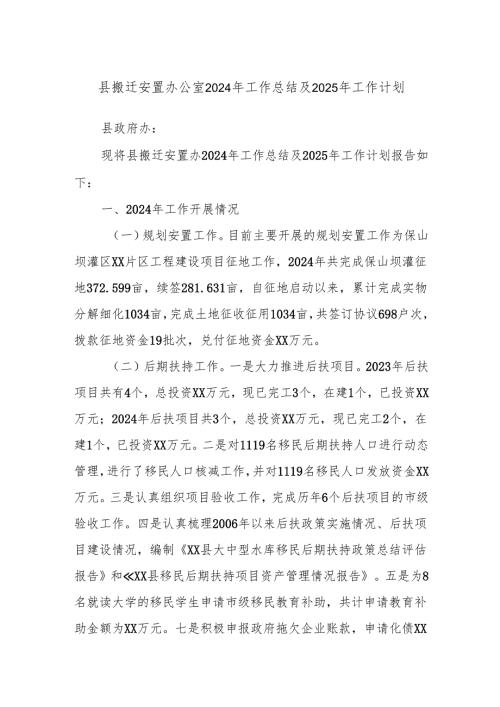 县搬迁安置办公室2024年工作总结及2025年工作计划

县政府办：

现将县搬迁安置办2024年工作总结及2025年工作计划报告如下：

一、2024年工作开展情况

（一）规划安置工作。目前主要开展的规划安置工作为保山坝灌区XX片区工程建设项目征地工作，2024年共完成保山坝灌征地372.599亩，续签281.631亩，自征地启动以来，累计完成实物分解细化1034亩，完成土地征收征用1034亩，共签订协议698户次，拨款征地资金19批次，兑付征地资金XX万元。

（二）后期扶持工作。一是大力推进后扶项目。2023年后扶项目共有4个，总投资XX万元，现已完工3个，在建1个，已投资XX万元；2024年后扶项目共3个，总投资XX万元，现已完工2个，在建1个，已投资XX万元。二是对1119名移民后期扶持人口进行动态管理，进行了移民人口核减工作，并对1119名移民人口发放资金XX万元。三是认真组织项目验收工作，完成历年6个后扶项目的市级验收工作。四是认真梳理2006年以来后扶政策实施情况、后扶项目建设情况，编制《XX县大中型水库移民后期扶持政策总结评估报告》和≪XX县移民后期扶持项目资产管理情况报告》。五是为8名就读大学的移民学生申请市级移民教育补助，共计申请教育补助金额为XX万元。七是积极申报政府拖欠企业账款，申请化债XX